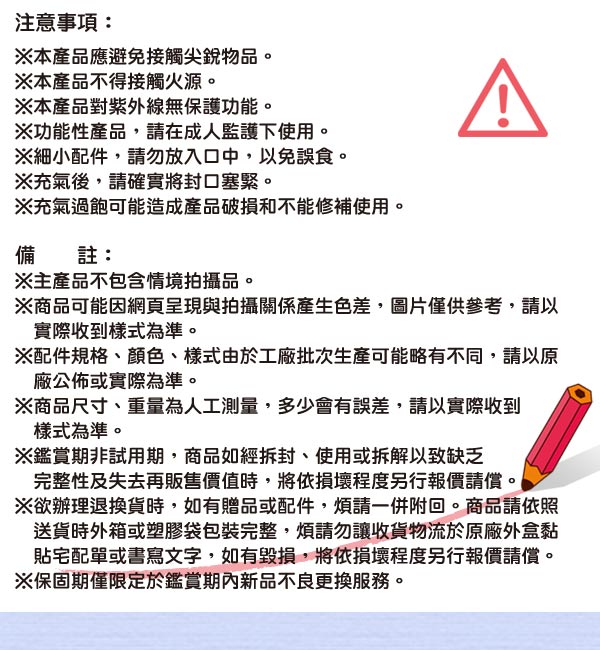 注意事項：

※本產品應避免接觸尖銳物品。
※本產品不得接觸火源。
※本產品對紫外線無保護功能。
※功能性產品，請在成人監護下使用。
※細小配件，請勿放入口中，以免誤食。
※充氣後，請確實將封口塞緊。
※充氣過飽可能造成產品破損和不能修補使用。

備　　註：

※主產品不包含情境拍攝品。
※商品可能因網頁呈現與拍攝關係產生色差，圖片僅供參考，請以實際收到樣式為準。
※配件規格、顏色、樣式由於工廠批次生產可能略有不同，請以原廠公佈或實際為準。
※商品尺寸、重量為人工測量，多少會有誤差，請以實際收到樣式為準。
※鑑賞期非試用期，商品如經拆封、使用或拆解以致缺乏完整性及失去再販售價值時，將依損壞程度另行報價請償。
※欲辦理退換貨時，如有贈品或配件，煩請一併附回。商品請依照送貨時外箱或塑膠袋包裝完整，煩請勿讓收貨物流於原廠外盒黏貼宅配單或書寫文字，如有毀損，將依損壞程度另行報價請償。
※保固期僅限定於鑑賞期內新品不良更換服務。